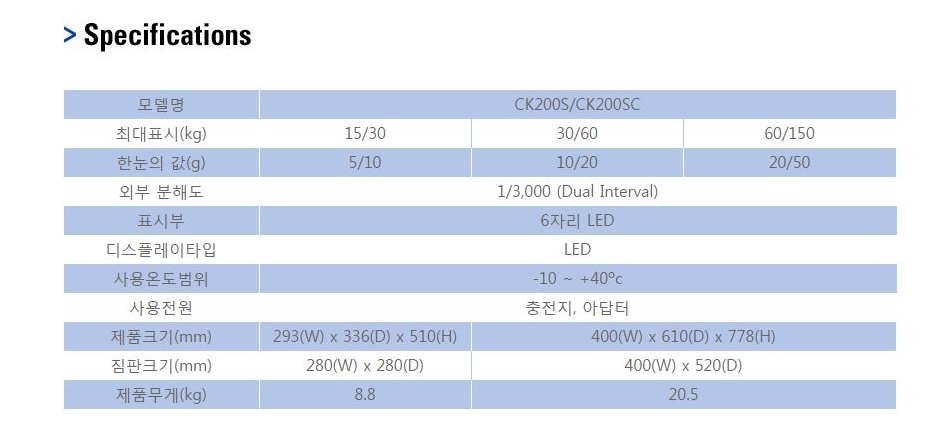 > Specifications

| 모델명 | CK200S/CK200SC | | |
|---|---|---|---|
| 최대표시(kg) | 15/30 | 30/60 | 60/150 |
| 한눈의 값(g) | 5/10 | 10/20 | 20/50 |
| 외부 분해도 | 1/3,000 (Dual Interval) | | |
| 표시부 | 6자리 LED | | |
| 디스플레이타입 | LED | | |
| 사용온도범위 | -10 ~ +40°c | | |
| 사용전원 | 충전지, 아답터 | | |
| 제품크기(mm) | 293(W) x 336(D) x 510(H) | 400(W) x 610(D) x 778(H) | |
| 짐판크기(mm) | 280(W) x 280(D) | 400(W) x 520(D) | |
| 제품무게(kg) | 8.8 | 20.5 | |